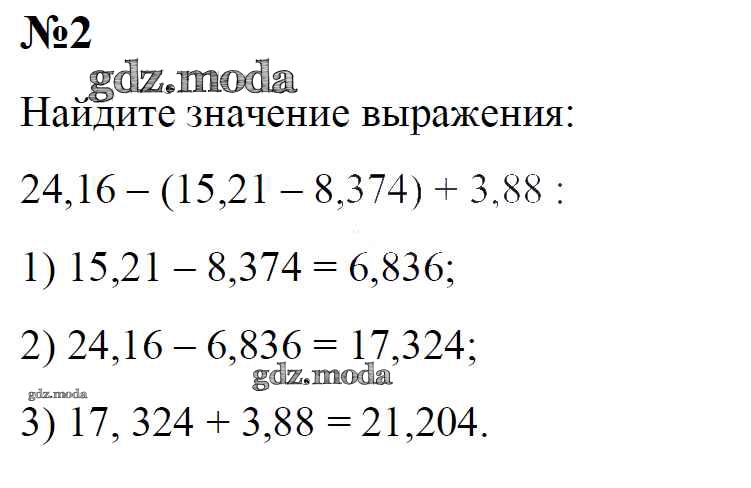 №2

Найдите значение выражения:

$24,16 - (15,21 - 8,374) + 3,88$ :

1) $15,21 - 8,374 = 6,836$;

2) $24,16 - 6,836 = 17,324$;

3) $17, 324 + 3,88 = 21,204$.

gdz.moda